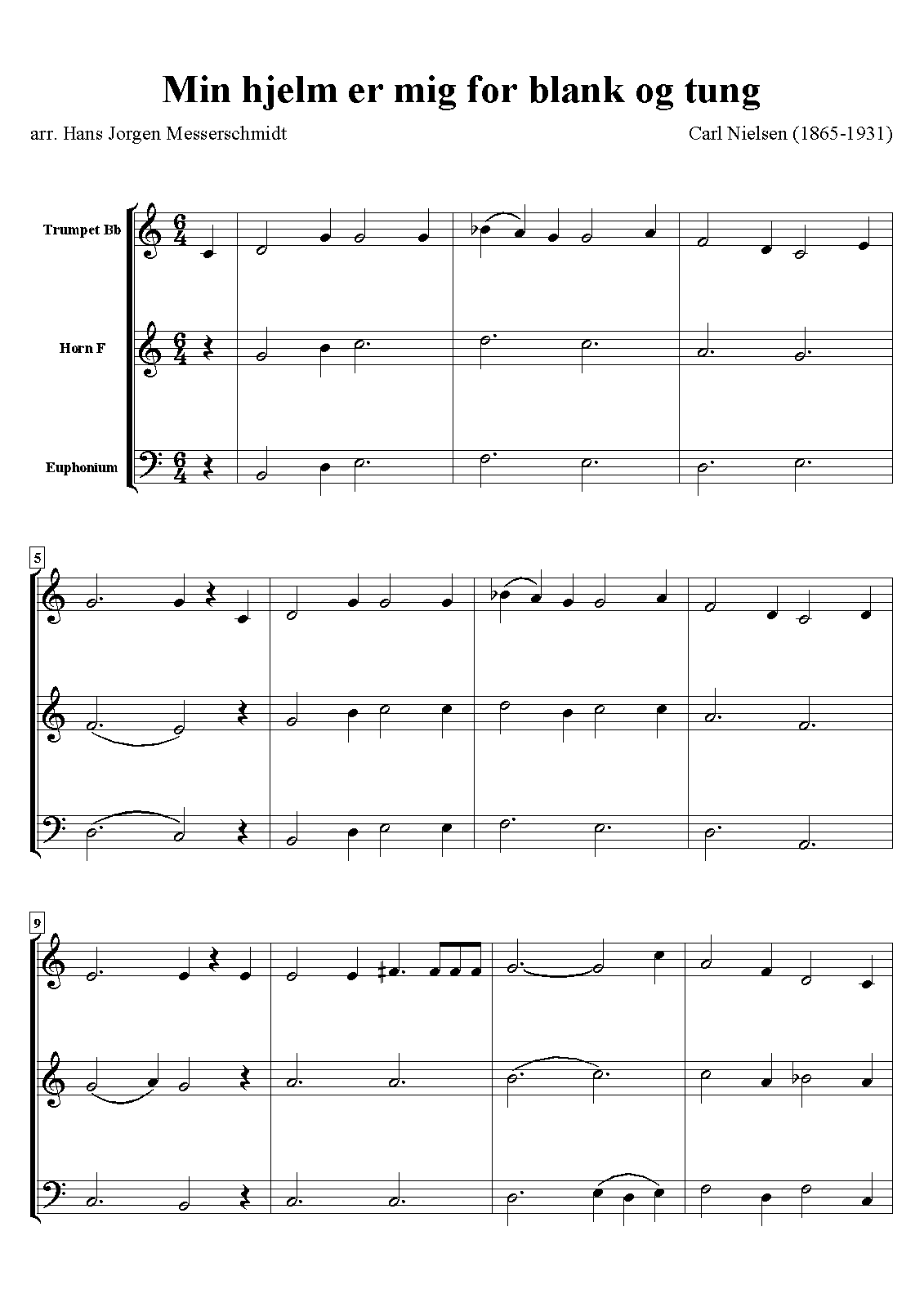 Min hjelm er mig for blank og tung

arr. Hans Jorgen Messerschmidt

Carl Nielsen (1865-1931)

Trumpet Bb

Horn F

Euphonium

5

9